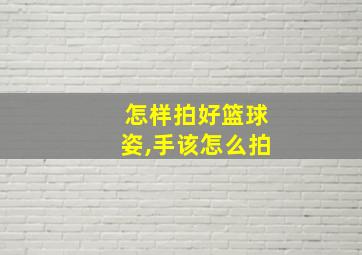 怎样拍好篮球姿,手该怎么拍